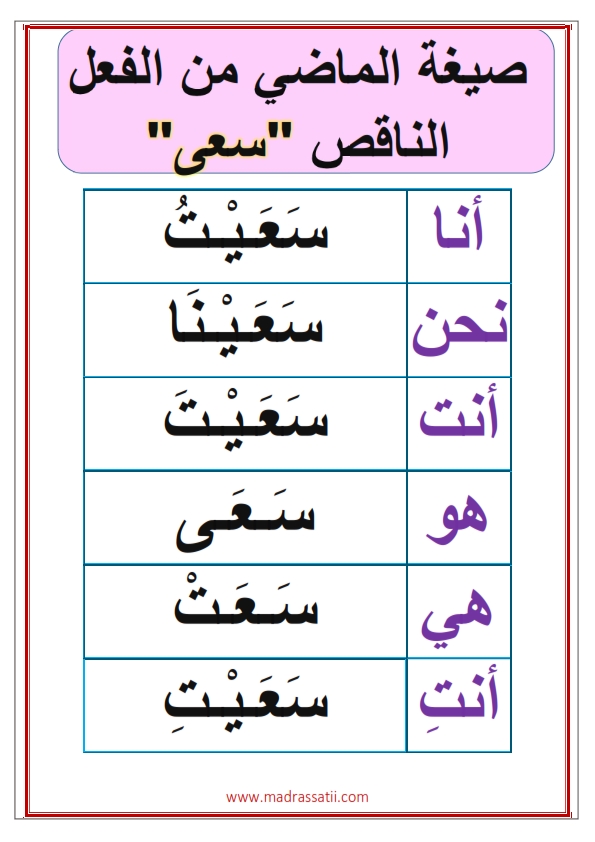 صيغة الماضي من الفعل الناقص "سعى"

| أنا | سَعَيْتُ |
|---|---|
| نحن | سَعَيْنَا |
| أنت | سَعَيْتَ |
| هو | سَعَى |
| هي | سَعَتْ |
| أنتِ | سَعَيْتِ |

www.madrassatii.com